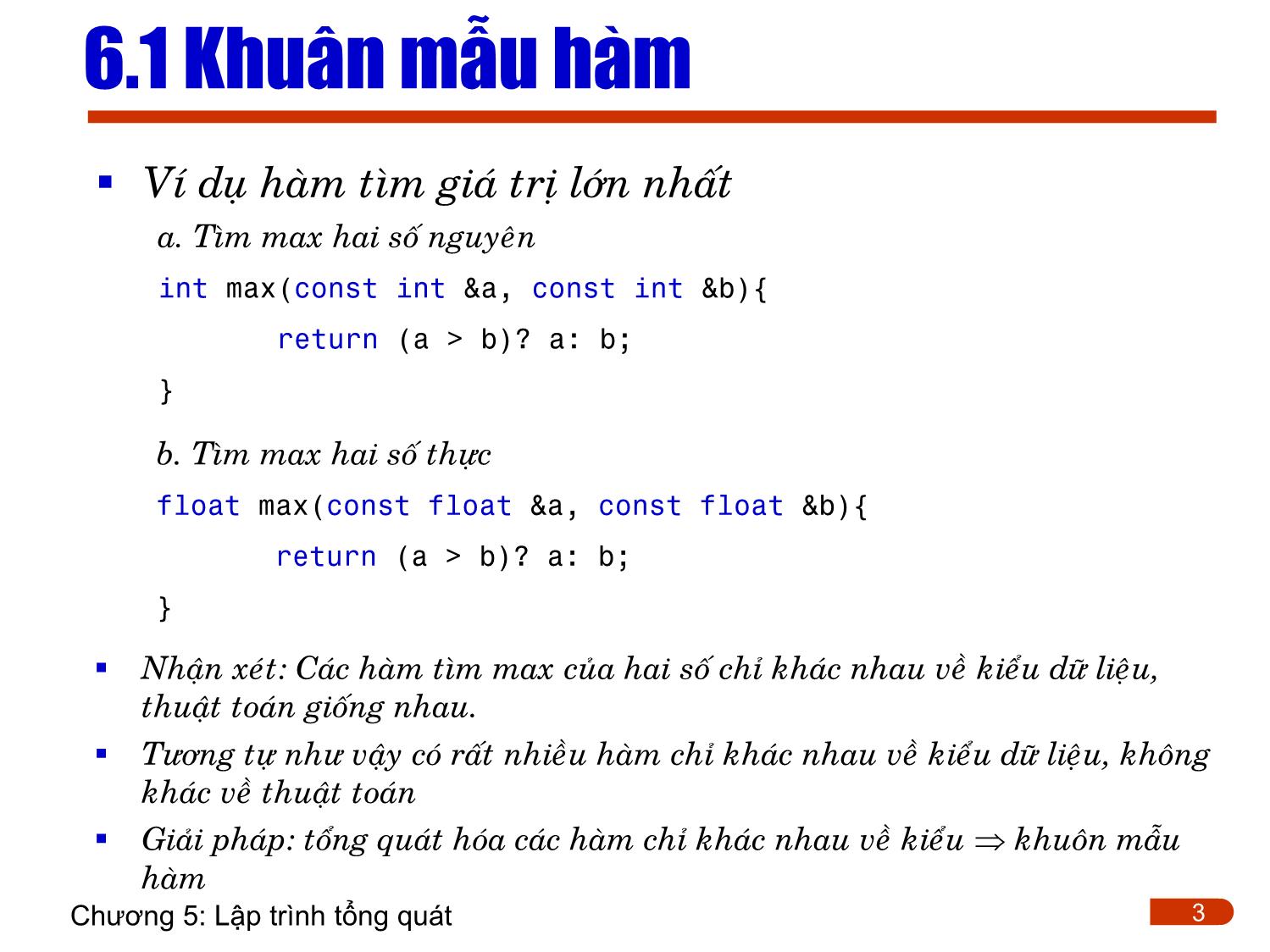 6.1 Khuân mẫu hàm

▪ Ví dụ hàm tìm giá trị lớn nhất

a. Tìm max hai số nguyên

int max(const int &a, const int &b){

return (a > b)? a: b;

}

b. Tìm max hai số thực

float max(const float &a, const float &b){

return (a > b)? a: b;

}

▪ Nhận xét: Các hàm tìm max của hai số chỉ khác nhau về kiểu dữ liệu, thuật toán giống nhau.

▪ Tương tự như vậy có rất nhiều hàm chỉ khác nhau về kiểu dữ liệu, không khác về thuật toán

▪ Giải pháp: tổng quát hóa các hàm chỉ khác nhau về kiểu $\Rightarrow$ khuôn mẫu hàm

Chương 5: Lập trình tổng quát

3